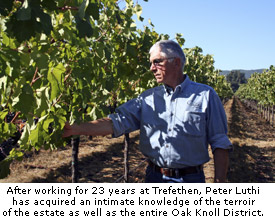 After working for 23 years at Trefethen, Peter Luthi has acquired an intimate knowledge of the terroir of the estate as well as the entire Oak Knoll District.